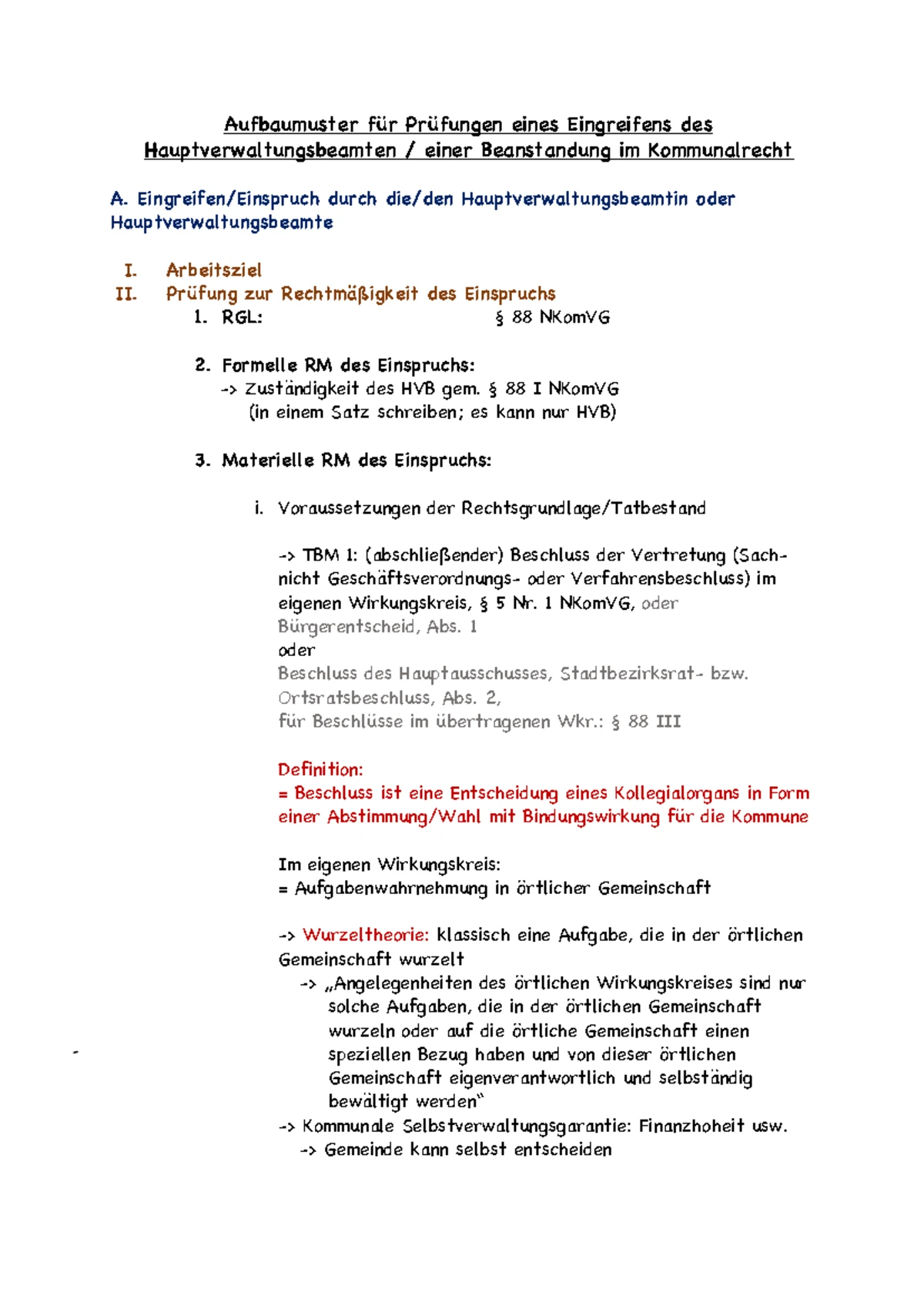 Aufbaumuster für Prüfungen eines Eingreifens des Hauptverwaltungsbeamten / einer Beanstandung im Kommunalrecht

A. Eingreifen/Einspruch durch die/den Hauptverwaltungsbeamtin oder Hauptverwaltungsbeamte

I. Arbeitsziel
II. Prüfung zur Rechtmäßigkeit des Einspruchs
1. RGL: § 88 NKomVG

2. Formelle RM des Einspruchs:
-> Zuständigkeit des HVB gem. § 88 I NKomVG
(in einem Satz schreiben; es kann nur HVB)

3. Materielle RM des Einspruchs:

i. Voraussetzungen der Rechtsgrundlage/Tatbestand

-> TBM 1: (abschließender) Beschluss der Vertretung (Sach- nicht Geschäftsverordnungs- oder Verfahrensbeschluss) im eigenen Wirkungskreis, § 5 Nr. 1 NKomVG, oder Bürgerentscheid, Abs. 1
oder
Beschluss des Hauptausschusses, Stadtbezirksrat- bzw. Ortsratsbeschluss, Abs. 2,
für Beschlüsse im übertragenen Wkr.: § 88 III

Definition:
= Beschluss ist eine Entscheidung eines Kollegialorgans in Form einer Abstimmung/Wahl mit Bindungswirkung für die Kommune

Im eigenen Wirkungskreis:
= Aufgabenwahrnehmung in örtlicher Gemeinschaft

-> Wurzeltheorie: klassisch eine Aufgabe, die in der örtlichen Gemeinschaft wurzelt
-> „Angelegenheiten des örtlichen Wirkungskreises sind nur solche Aufgaben, die in der örtlichen Gemeinschaft wurzeln oder auf die örtliche Gemeinschaft einen speziellen Bezug haben und von dieser örtlichen Gemeinschaft eigenverantwortlich und selbständig bewältigt werden“
-> Kommunale Selbstverwaltungsgarantie: Finanzhoheit usw.
-> Gemeinde kann selbst entscheiden